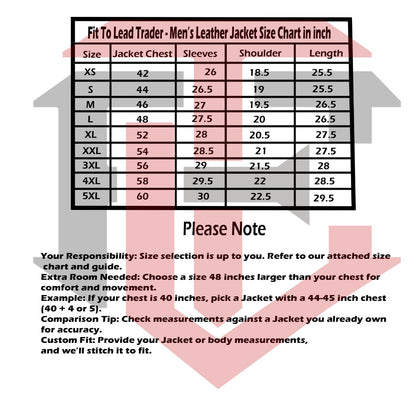 Fit To Lead Trader - Men's Leather Jacket Size Chart in inch

| Size | Jacket Chest | Sleeves | Shoulder | Length |
|---|---|---|---|---|
| XS | 42 | 26 | 18.5 | 25.5 |
| S | 44 | 26.5 | 19 | 25.5 |
| M | 46 | 27 | 19.5 | 26.5 |
| L | 48 | 27.5 | 20 | 26.5 |
| XL | 52 | 28 | 20.5 | 27.5 |
| XXL | 54 | 28.5 | 21 | 27.5 |
| 3XL | 56 | 29 | 21.5 | 28 |
| 4XL | 58 | 29.5 | 22 | 28.5 |
| 5XL | 60 | 30 | 22.5 | 29.5 |

Please Note

Your Responsibility: Size selection is up to you. Refer to our attached size chart and guide.
Extra Room Needed: Choose a size 48 inches larger than your chest for comfort and movement.
Example: If your chest is 40 inches, pick a Jacket with a 44-45 inch chest (40 + 4 or 5).
Comparison Tip: Check measurements against a Jacket you already own for accuracy.
Custom Fit: Provide your Jacket or body measurements, and we'll stitch it to fit.